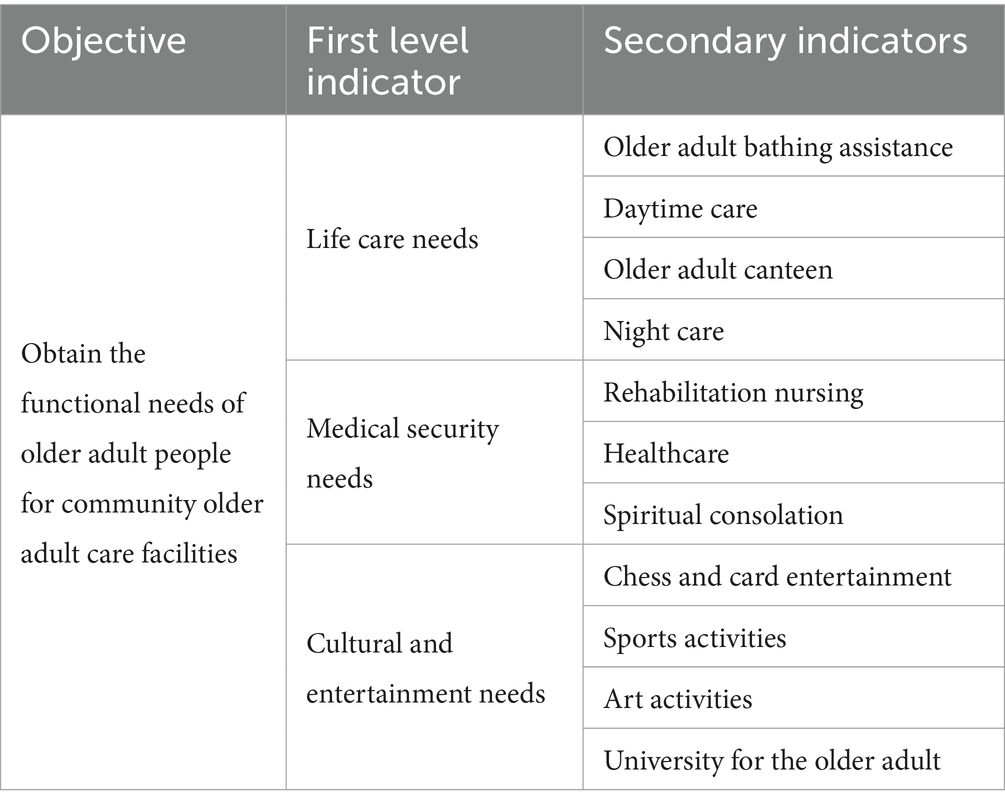 | Objective | First level indicator | Secondary indicators |
|---|---|---|
| Obtain the functional needs of older adult people for community older adult care facilities | Life care needs | Older adult bathing assistance |
| | | Daytime care |
| | | Older adult canteen |
| | | Night care |
| | Medical security needs | Rehabilitation nursing |
| | | Healthcare |
| | | Spiritual consolation |
| | Cultural and entertainment needs | Chess and card entertainment |
| | | Sports activities |
| | | Art activities |
| | | University for the older adult |